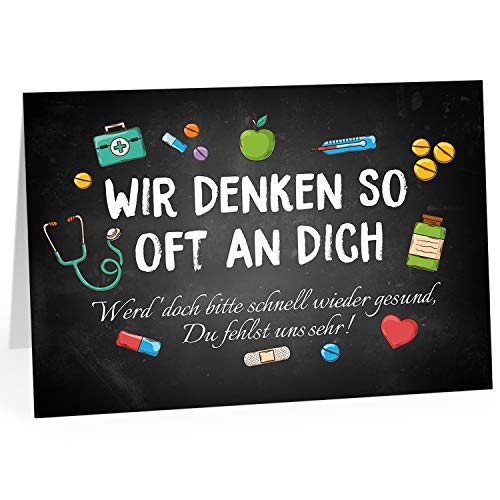 WIR DENKEN SO OFT AN DICH

Werd' doch bitte schnell wieder gesund,
Du fehlst uns sehr!